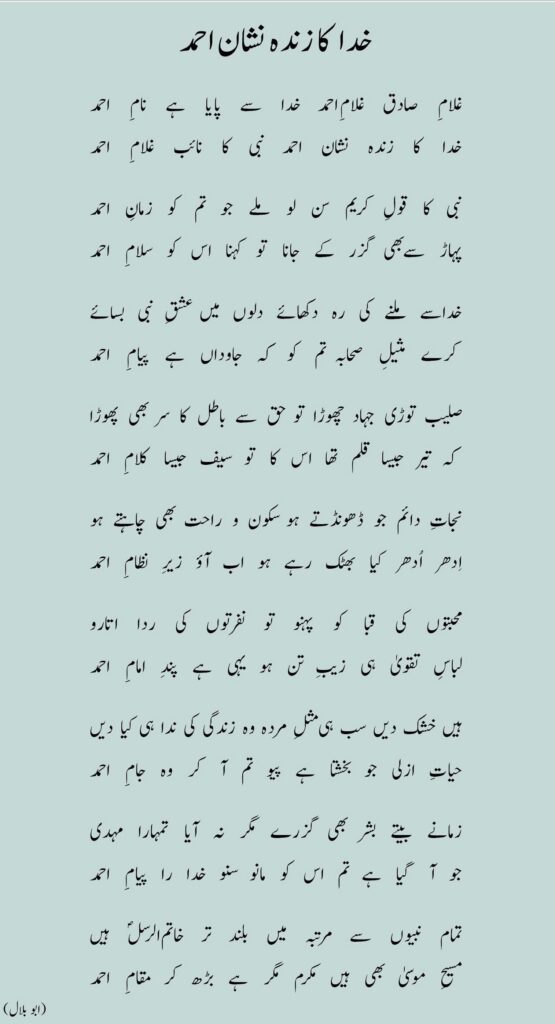 خدا کا زندہ نشان احمد

غلامِ صادق غلامِ احمد خدا سے پایا ہے نامِ احمد
خدا کا زندہ نشان احمد نبی کا نائب غلامِ احمد

نبی کا قولِ کریم سن لو ملے جو تم کو زمانِ احمد
پہاڑ سے بھی گزر کے جانا تو کہنا اس کو سلامِ احمد

خدا سے ملنے کی رہ دکھائے دلوں میں عشقِ نبی بسائے
کرے مثیلِ صحابہ تم کو کہ جاوداں ہے پیامِ احمد

صلیب توڑی جہاد چھوڑا تو حق سے باطل کا سر بھی پھوڑا
کہ تیر جیسا قلم تھا اس کا تو سیف جیسا کلامِ احمد

نجاتِ دائم جو ڈھونڈتے ہو سکون و راحت بھی چاہتے ہو
ادھر اُدھر کیا بھٹک رہے ہو اب آؤ زیرِ نظامِ احمد

محبتوں کی قبا کو پہنو تو نفرتوں کی ردا اتارو
لباسِ تقویٰ ہی زیبِ تن ہو یہی ہے پندِ امامِ احمد

ہیں خشک دیں سب ہی مثلِ مردہ وہ زندگی کی ندا ہی کیا دیں
حیاتِ ازلی جو بخشتا ہے پیو تم آ کر وہ جامِ احمد

زمانے بیتے بشر بھی گزرے مگر نہ آیا تمہارا مہدی
جو آ گیا ہے تم اس کو مانو سنو خدا را پیامِ احمد

تمام نبیوں سے مرتبہ میں بلند تر خاتم الرسلؐ ہیں
مسیح موسیٰ بھی ہیں مکرم مگر ہے بڑھ کر مقامِ احمد

(ابو بلال)